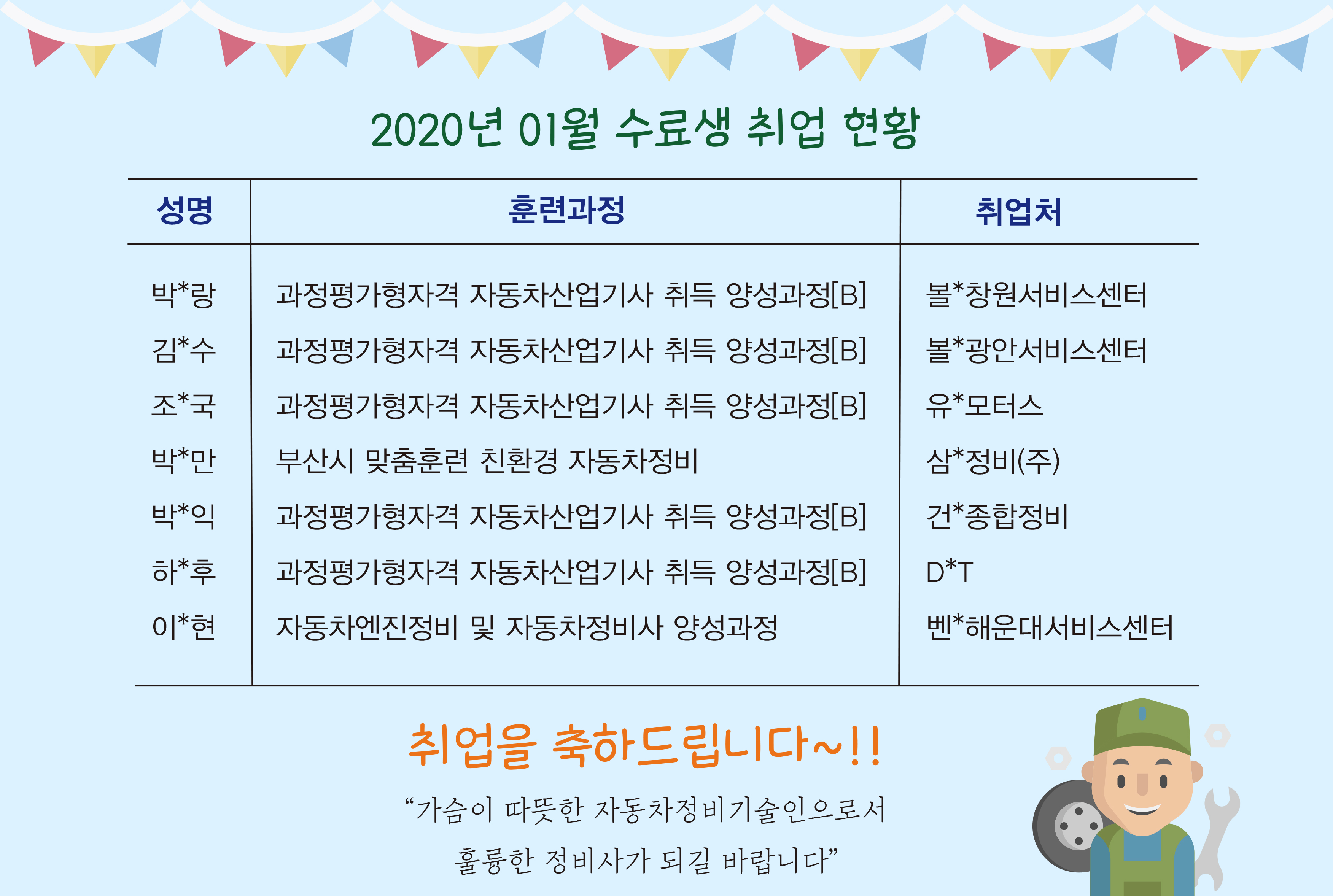 2020년 01월 수료생 취업 현황

| 성명 | 훈련과정 | 취업처 |
|---|---|---|
| 박*랑 | 과정평가형자격 자동차산업기사 취득 양성과정[B] | 볼*창원서비스센터 |
| 김*수 | 과정평가형자격 자동차산업기사 취득 양성과정[B] | 볼*광안서비스센터 |
| 조*국 | 과정평가형자격 자동차산업기사 취득 양성과정[B] | 유*모터스 |
| 박*만 | 부산시 맞춤훈련 친환경 자동차정비 | 삼*정비(주) |
| 박*익 | 과정평가형자격 자동차산업기사 취득 양성과정[B] | 건*종합정비 |
| 하*후 | 과정평가형자격 자동차산업기사 취득 양성과정[B] | D*T |
| 이*현 | 자동차엔진정비 및 자동차정비사 양성과정 | 벤*해운대서비스센터 |

취업을 축하드립니다~!!

"가슴이 따뜻한 자동차정비기술인으로서

훌륭한 정비사가 되길 바랍니다"